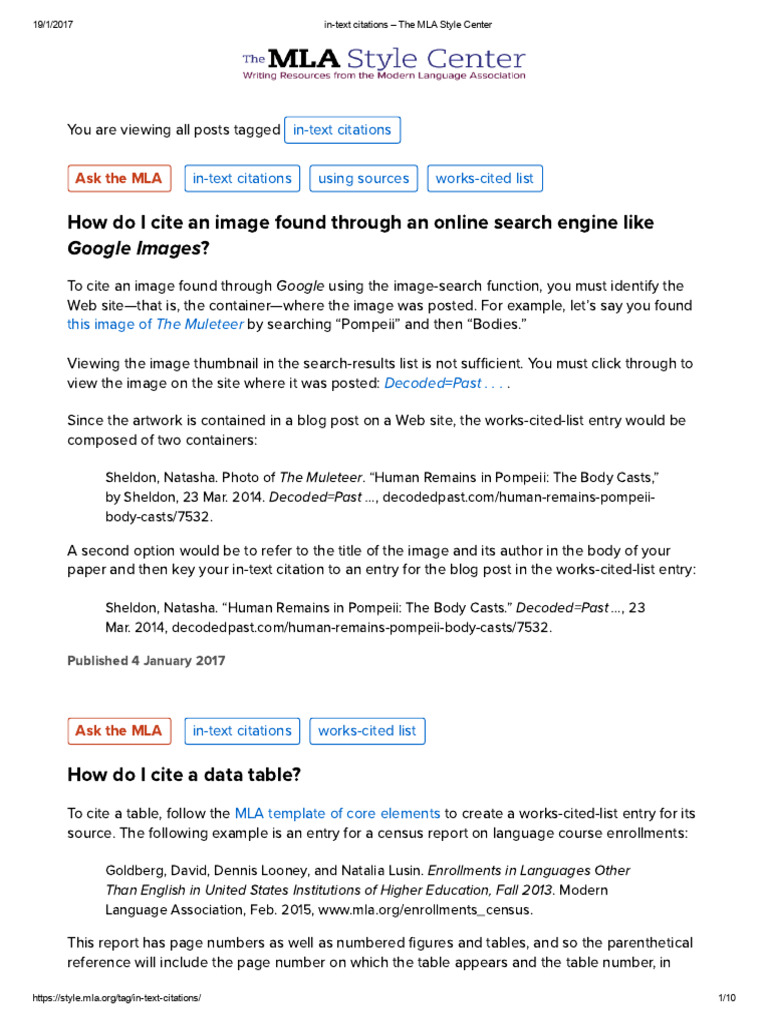 19/1/2017 in-text citations – The MLA Style Center

The MLA Style Center
Writing Resources from the Modern Language Association

You are viewing all posts tagged in-text citations

Ask the MLA in-text citations using sources works-cited list

How do I cite an image found through an online search engine like Google Images?

To cite an image found through Google using the image-search function, you must identify the Web site—that is, the container—where the image was posted. For example, let's say you found this image of The Muleteer by searching "Pompeii" and then "Bodies."

Viewing the image thumbnail in the search-results list is not sufficient. You must click through to view the image on the site where it was posted: Decoded=Past . . . .

Since the artwork is contained in a blog post on a Web site, the works-cited-list entry would be composed of two containers:

Sheldon, Natasha. Photo of The Muleteer. "Human Remains in Pompeii: The Body Casts," by Sheldon, 23 Mar. 2014. Decoded=Past ..., decodedpast.com/human-remains-pompeii-body-casts/7532.

A second option would be to refer to the title of the image and its author in the body of your paper and then key your in-text citation to an entry for the blog post in the works-cited-list entry:

Sheldon, Natasha. "Human Remains in Pompeii: The Body Casts." Decoded=Past ..., 23 Mar. 2014, decodedpast.com/human-remains-pompeii-body-casts/7532.

Published 4 January 2017

Ask the MLA in-text citations works-cited list

How do I cite a data table?

To cite a table, follow the MLA template of core elements to create a works-cited-list entry for its source. The following example is an entry for a census report on language course enrollments:

Goldberg, David, Dennis Looney, and Natalia Lusin. Enrollments in Languages Other Than English in United States Institutions of Higher Education, Fall 2013. Modern Language Association, Feb. 2015, www.mla.org/enrollments_census.

This report has page numbers as well as numbered figures and tables, and so the parenthetical reference will include the page number on which the table appears and the table number, in

https://style.mla.org/tag/in-text-citations/ 1/10